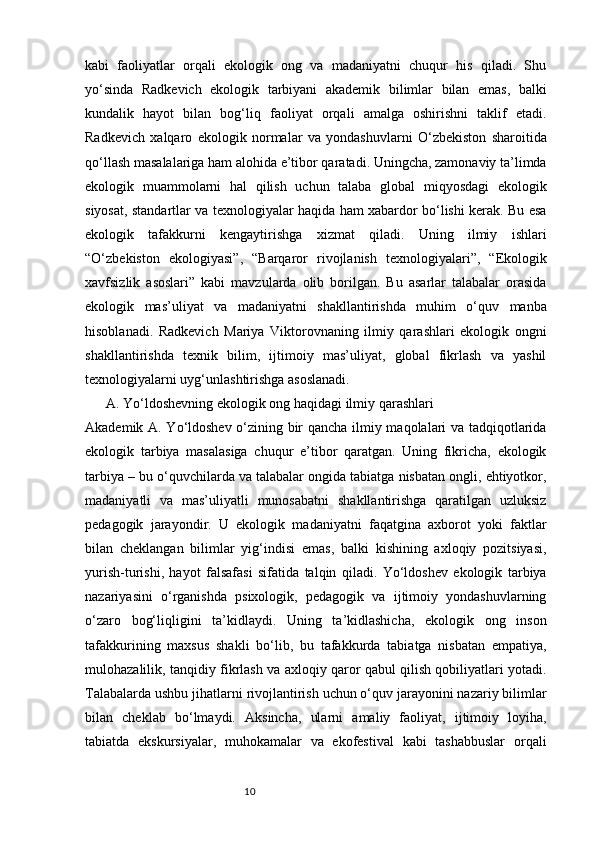 kabi faoliyatlar orqali ekologik ong va madaniyatni chuqur his qiladi. Shu yo‘sinda Radkevich ekologik tarbiyani akademik bilimlar bilan emas, balki kundalik hayot bilan bog‘liq faoliyat orqali amalga oshirishni taklif etadi. Radkevich xalqaro ekologik normalar va yondashuvlarni O‘zbekiston sharoitida qo‘llash masalalariga ham alohida e’tibor qaratadi. Uningcha, zamonaviy ta’limda ekologik muammolarni hal qilish uchun talaba global miqyosdagi ekologik siyosat, standartlar va texnologiyalar haqida ham xabardor bo‘lishi kerak. Bu esa ekologik tafakkurni kengaytirishga xizmat qiladi. Uning ilmiy ishlari “O‘zbekiston ekologiyasi”, “Barqaror rivojlanish texnologiyalari”, “Ekologik xavfsizlik asoslari” kabi mavzularda olib borilgan. Bu asarlar talabalar orasida ekologik mas’uliyat va madaniyatni shakllantirishda muhim o‘quv manba hisoblanadi. Radkevich Mariya Viktorovnaning ilmiy qarashlari ekologik ongni shakllantirishda texnik bilim, ijtimoiy mas’uliyat, global fikrlash va yashil texnologiyalarni uyg‘unlashtirishga asoslanadi.

A. Yo‘ldoshevning ekologik ong haqidagi ilmiy qarashlari

Akademik A. Yo‘ldoshev o‘zining bir qancha ilmiy maqolalari va tadqiqotlarida ekologik tarbiya masalasiga chuqur e’tibor qaratgan. Uning fikricha, ekologik tarbiya – bu o‘quvchilarda va talabalar ongida tabiatga nisbatan ongli, ehtiyotkor, madaniyatli va mas’uliyatli munosabatni shakllantirishga qaratilgan uzluksiz pedagogik jarayondir. U ekologik madaniyatni faqatgina axborot yoki faktlar bilan cheklangan bilimlar yig‘indisi emas, balki kishining axloqiy pozitsiyasi, yurish-turishi, hayot falsafasi sifatida talqin qiladi. Yo‘ldoshev ekologik tarbiya nazariyasini o‘rganishda psixologik, pedagogik va ijtimoiy yondashuvlarning o‘zaro bog‘liqligini ta’kidlaydi. Uning ta’kidlashicha, ekologik ong inson tafakkurining maxsus shakli bo‘lib, bu tafakkurda tabiatga nisbatan empatiya, mulohazalilik, tanqidiy fikrlash va axloqiy qaror qabul qilish qobiliyatlari yotadi. Talabalarda ushbu jihatlarni rivojlantirish uchun o‘quv jarayonini nazariy bilimlar bilan cheklab bo‘lmaydi. Aksincha, ularni amaliy faoliyat, ijtimoiy loyiha, tabiatda ekskursiyalar, muhokamalar va ekofestival kabi tashabbuslar orqali

10